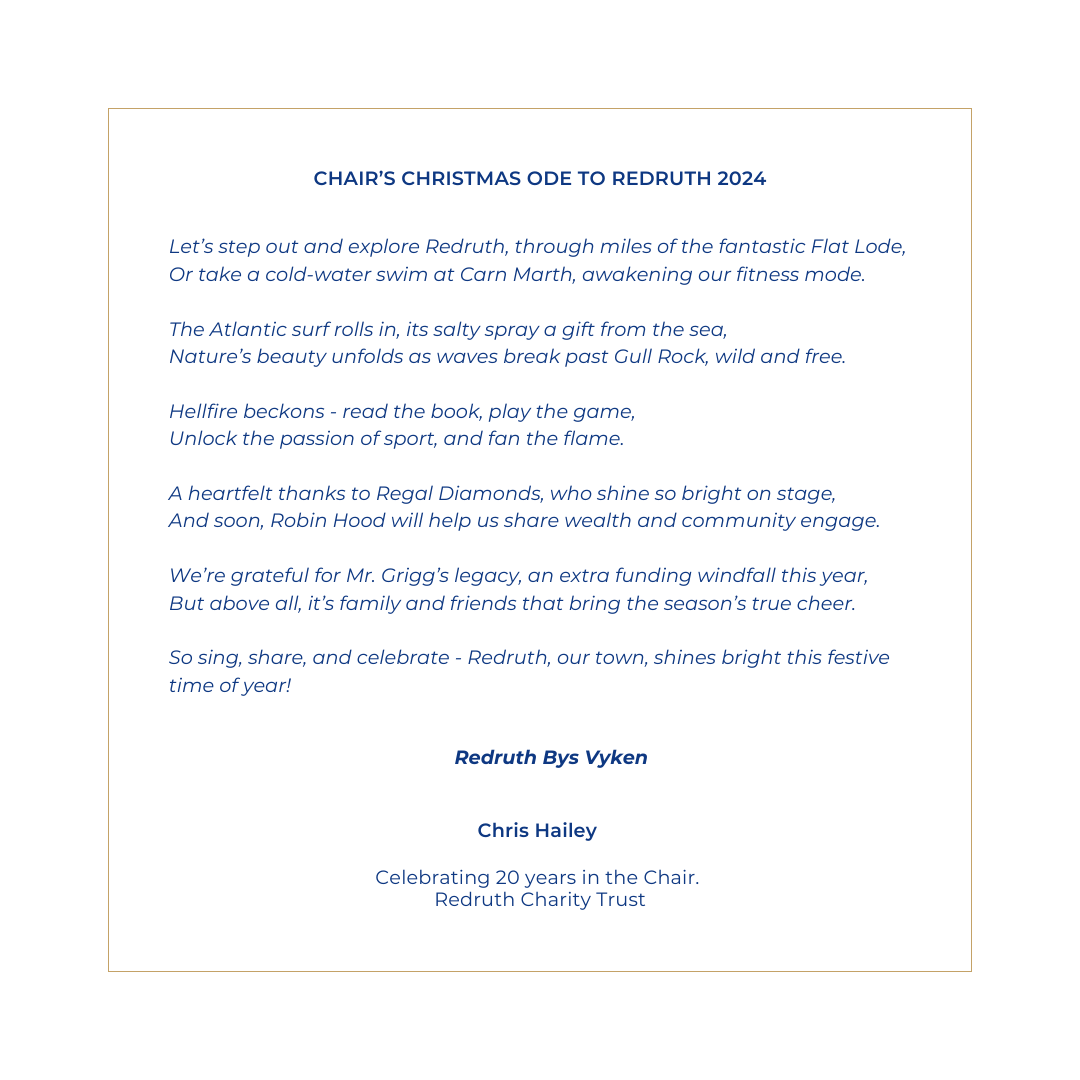 CHAIR'S CHRISTMAS ODE TO REDRUTH 2024

Let's step out and explore Redruth, through miles of the fantastic Flat Lode,
Or take a cold-water swim at Carn Marth, awakening our fitness mode.

The Atlantic surf rolls in, its salty spray a gift from the sea,
Nature's beauty unfolds as waves break past Gull Rock, wild and free.

Hellfire beckons - read the book, play the game,
Unlock the passion of sport, and fan the flame.

A heartfelt thanks to Regal Diamonds, who shine so bright on stage,
And soon, Robin Hood will help us share wealth and community engage.

We're grateful for Mr. Grigg's legacy, an extra funding windfall this year,
But above all, it's family and friends that bring the season's true cheer.

So sing, share, and celebrate - Redruth, our town, shines bright this festive time of year!

Redruth Bys Vyken

Chris Hailey

Celebrating 20 years in the Chair.
Redruth Charity Trust